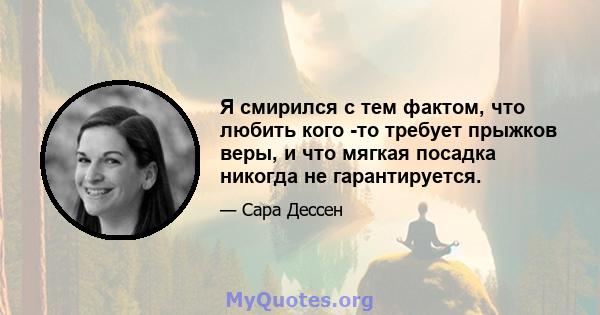 Я смирился с тем фактом, что любить кого -то требует прыжков веры, и что мягкая посадка никогда не гарантируется.

— Сара Дессен

MyQuotes.org